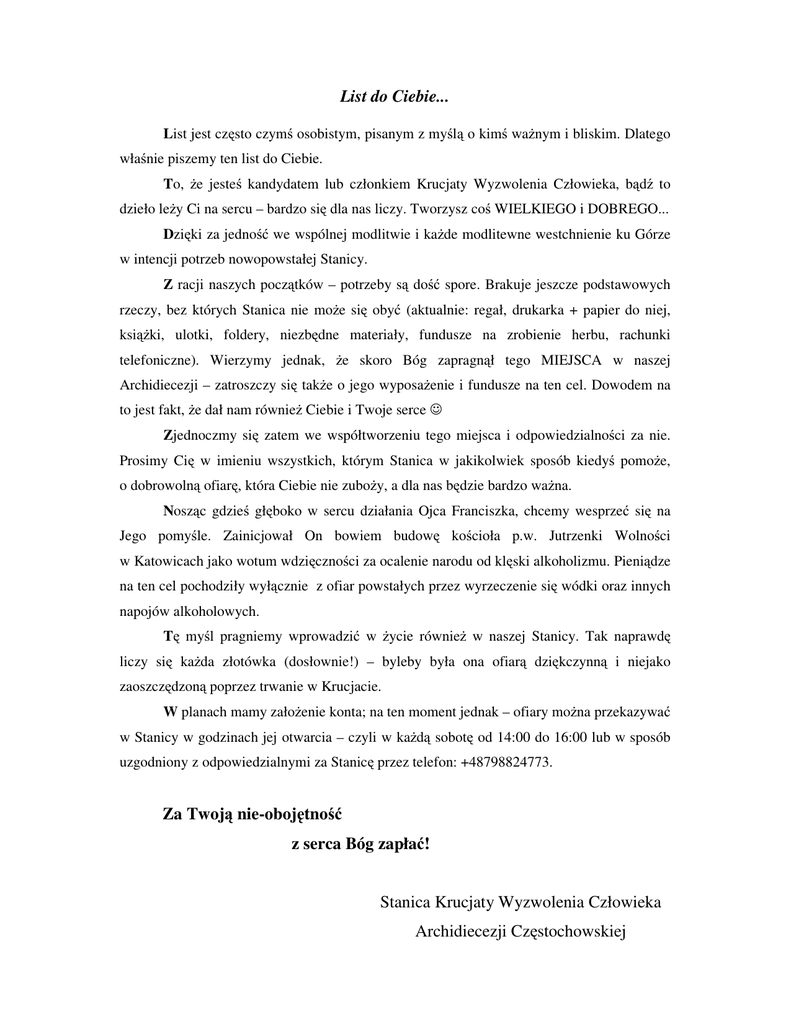 List do Ciebie...

List jest często czymś osobistym, pisanym z myślą o kimś ważnym i bliskim. Dlatego właśnie piszemy ten list do Ciebie.

To, że jesteś kandydatem lub członkiem Krucjaty Wyzwolenia Człowieka, bądź to dzieło leży Ci na sercu – bardzo się dla nas liczy. Tworzysz coś WIELKIEGO i DOBREGO...

Dzięki za jedność we wspólnej modlitwie i każde modlitewne westchnienie ku Górze w intencji potrzeb nowopowstałej Stanicy.

Z racji naszych początków – potrzeby są dość spore. Brakuje jeszcze podstawowych rzeczy, bez których Stanica nie może się obyć (aktualnie: regał, drukarka + papier do niej, książki, ulotki, foldery, niezbędne materiały, fundusze na zrobienie herbu, rachunki telefoniczne). Wierzymy jednak, że skoro Bóg zapragnął tego MIEJSCA w naszej Archidiecezji – zatroszczy się także o jego wyposażenie i fundusze na ten cel. Dowodem na to jest fakt, że dał nam również Ciebie i Twoje serce ☺

Zjednoczmy się zatem we współtworzeniu tego miejsca i odpowiedzialności za nie. Prosimy Cię w imieniu wszystkich, którym Stanica w jakikolwiek sposób kiedyś pomoże, o dobrowolną ofiarę, która Ciebie nie zuboży, a dla nas będzie bardzo ważna.

Nosząc gdzieś głęboko w sercu działania Ojca Franciszka, chcemy wesprzeć się na Jego pomyśle. Zainicjował On bowiem budowę kościoła p.w. Jutrzenki Wolności w Katowicach jako wotum wdzięczności za ocalenie narodu od klęski alkoholizmu. Pieniądze na ten cel pochodziły wyłącznie z ofiar powstałych przez wyrzeczenie się wódki oraz innych napojów alkoholowych.

Tę myśl pragniemy wprowadzić w życie również w naszej Stanicy. Tak naprawdę liczy się każda złotówka (dosłownie!) – byleby była ona ofiarą dziękczynną i niejako zaoszczędzoną poprzez trwanie w Krucjacie.

W planach mamy założenie konta; na ten moment jednak – ofiary można przekazywać w Stanicy w godzinach jej otwarcia – czyli w każdą sobotę od 14:00 do 16:00 lub w sposób uzgodniony z odpowiedzialnymi za Stanicę przez telefon: +48798824773.

Za Twoją nie-obojętność
z serca Bóg zapłać!

Stanica Krucjaty Wyzwolenia Człowieka
Archidiecezji Częstochowskiej